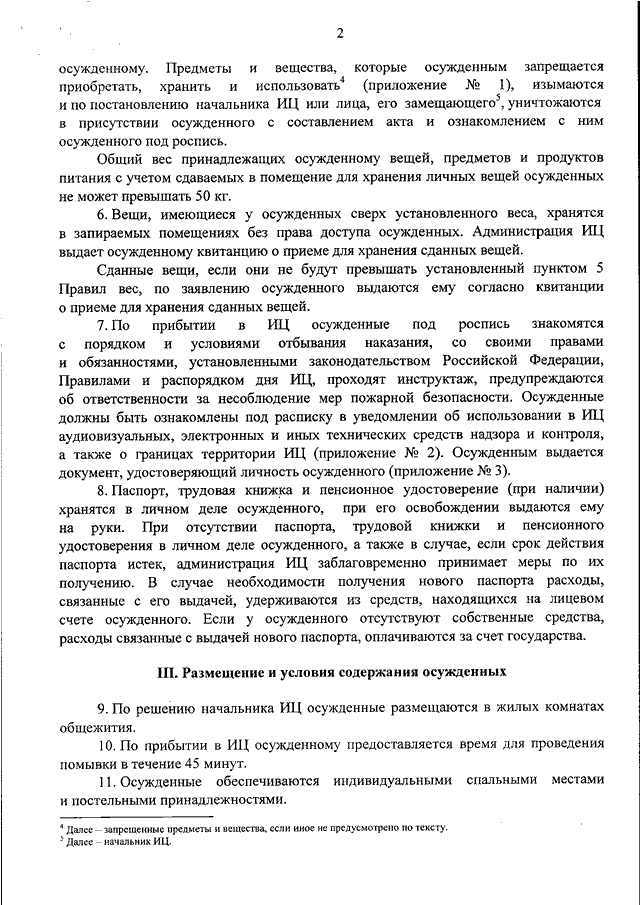 2

осужденному. Предметы и вещества, которые осужденным запрещается приобретать, хранить и использовать$^4$ (приложение № 1), изымаются и по постановлению начальника ИЦ или лица, его замещающего$^5$, уничтожаются в присутствии осужденного с составлением акта и ознакомлением с ним осужденного под роспись.

Общий вес принадлежащих осужденному вещей, предметов и продуктов питания с учетом сдаваемых в помещение для хранения личных вещей осужденных не может превышать 50 кг.

6. Вещи, имеющиеся у осужденных сверх установленного веса, хранятся в запираемых помещениях без права доступа осужденных. Администрация ИЦ выдает осужденному квитанцию о приеме для хранения сданных вещей.

Сданные вещи, если они не будут превышать установленный пунктом 5 Правил вес, по заявлению осужденного выдаются ему согласно квитанции о приеме для хранения сданных вещей.

7. По прибытии в ИЦ осужденные под роспись знакомятся с порядком и условиями отбывания наказания, со своими правами и обязанностями, установленными законодательством Российской Федерации, Правилами и распорядком дня ИЦ, проходят инструктаж, предупреждаются об ответственности за несоблюдение мер пожарной безопасности. Осужденные должны быть ознакомлены под расписку в уведомлении об использовании в ИЦ аудиовизуальных, электронных и иных технических средств надзора и контроля, а также о границах территории ИЦ (приложение № 2). Осужденным выдается документ, удостоверяющий личность осужденного (приложение № 3).

8. Паспорт, трудовая книжка и пенсионное удостоверение (при наличии) хранятся в личном деле осужденного, при его освобождении выдаются ему на руки. При отсутствии паспорта, трудовой книжки и пенсионного удостоверения в личном деле осужденного, а также в случае, если срок действия паспорта истек, администрация ИЦ заблаговременно принимает меры по их получению. В случае необходимости получения нового паспорта расходы, связанные с его выдачей, удерживаются из средств, находящихся на лицевом счете осужденного. Если у осужденного отсутствуют собственные средства, расходы связанные с выдачей нового паспорта, оплачиваются за счет государства.

III. Размещение и условия содержания осужденных

9. По решению начальника ИЦ осужденные размещаются в жилых комнатах общежития.

10. По прибытии в ИЦ осужденному предоставляется время для проведения помывки в течение 45 минут.

11. Осужденные обеспечиваются индивидуальными спальными местами и постельными принадлежностями.

$^4$ Далее – запрещенные предметы и вещества, если иное не предусмотрено по тексту.
$^5$ Далее – начальник ИЦ.